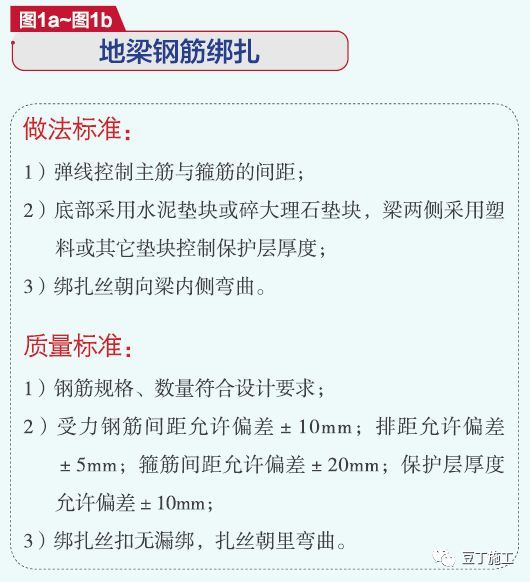 图1a~图1b

地梁钢筋绑扎

做法标准：

1）弹线控制主筋与箍筋的间距；

2）底部采用水泥垫块或碎大理石垫块，梁两侧采用塑料或其它垫块控制保护层厚度；

3）绑扎丝朝向梁内侧弯曲。

质量标准：

1）钢筋规格、数量符合设计要求；

2）受力钢筋间距允许偏差 ± 10mm；排距允许偏差 ± 5mm；箍筋间距允许偏差 ± 20mm；保护层厚度允许偏差 ± 10mm；

3）绑扎丝扣无漏绑，扎丝朝里弯曲。

豆丁施工